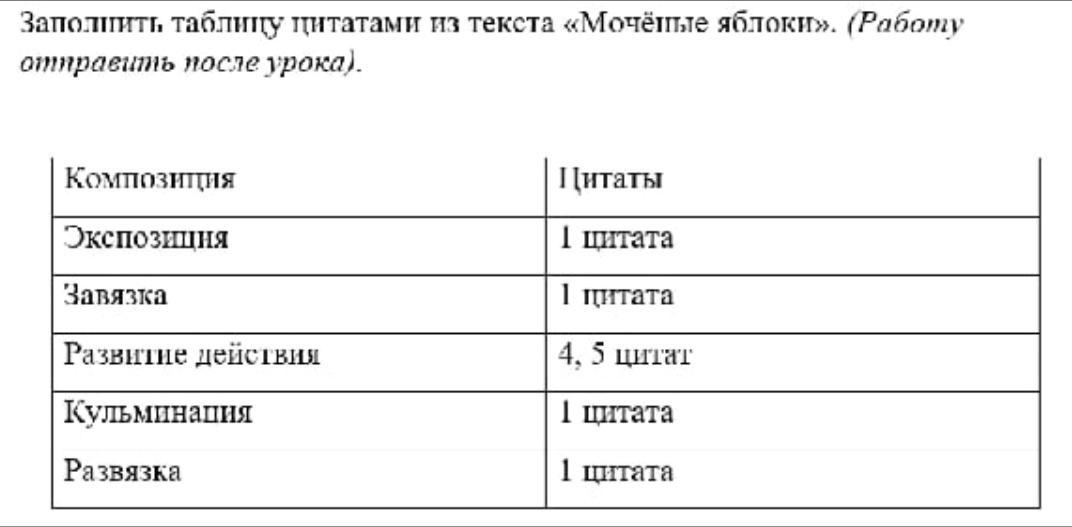 Заполнить таблицу цитатами из текста «Мочёные яблоки». (Работу отправить после урока).

| Композиция | Цитаты |
|---|---|
| Экспозиция | 1 цитата |
| Завязка | 1 цитата |
| Развитие действия | 4, 5 цитат |
| Кульминация | 1 цитата |
| Развязка | 1 цитата |